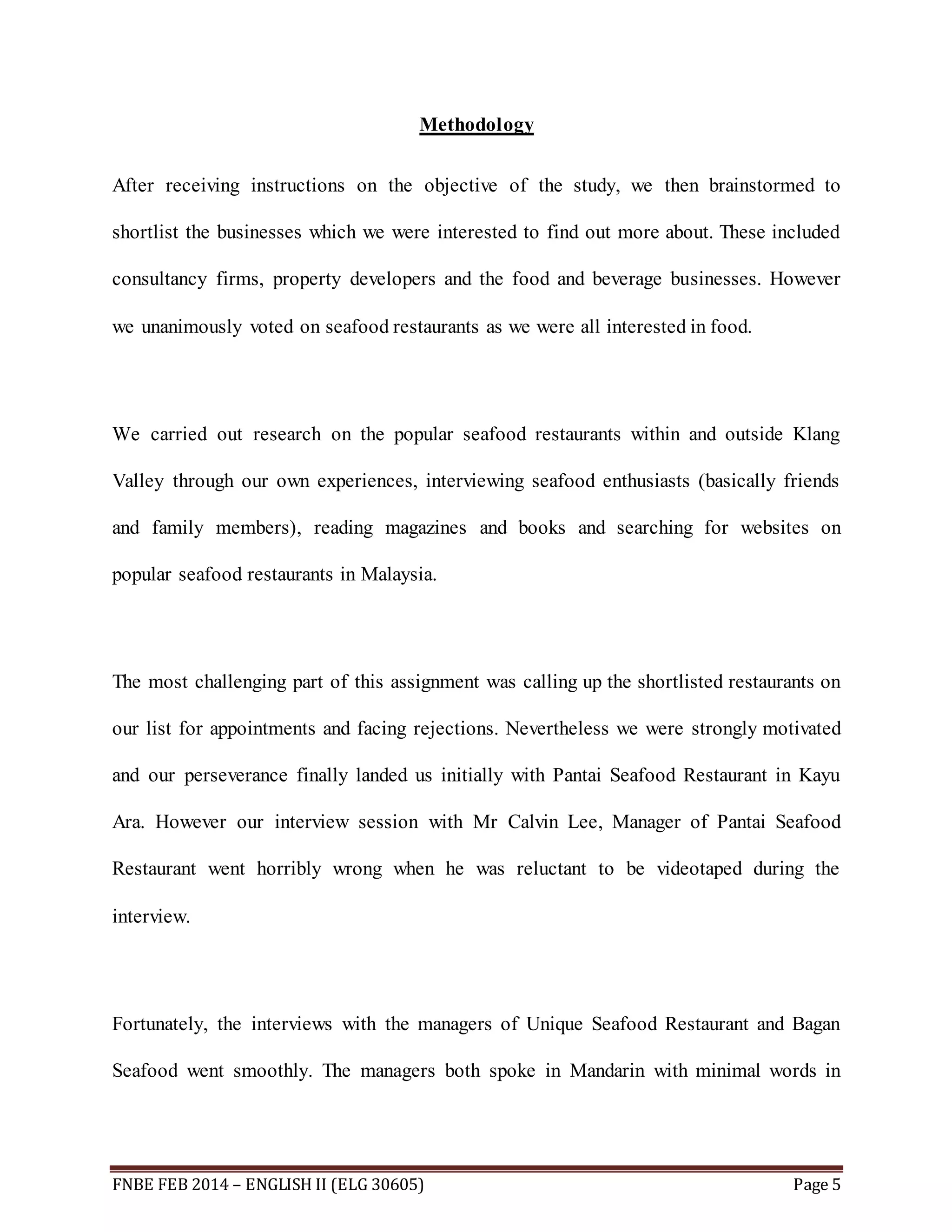 Methodology

After receiving instructions on the objective of the study, we then brainstormed to shortlist the businesses which we were interested to find out more about. These included consultancy firms, property developers and the food and beverage businesses. However we unanimously voted on seafood restaurants as we were all interested in food.

We carried out research on the popular seafood restaurants within and outside Klang Valley through our own experiences, interviewing seafood enthusiasts (basically friends and family members), reading magazines and books and searching for websites on popular seafood restaurants in Malaysia.

The most challenging part of this assignment was calling up the shortlisted restaurants on our list for appointments and facing rejections. Nevertheless we were strongly motivated and our perseverance finally landed us initially with Pantai Seafood Restaurant in Kayu Ara. However our interview session with Mr Calvin Lee, Manager of Pantai Seafood Restaurant went horribly wrong when he was reluctant to be videotaped during the interview.

Fortunately, the interviews with the managers of Unique Seafood Restaurant and Bagan Seafood went smoothly. The managers both spoke in Mandarin with minimal words in

FNBE FEB 2014 – ENGLISH II (ELG 30605) Page 5